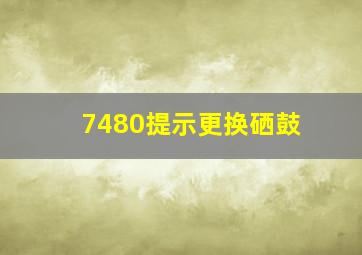 7480提示更换硒鼓